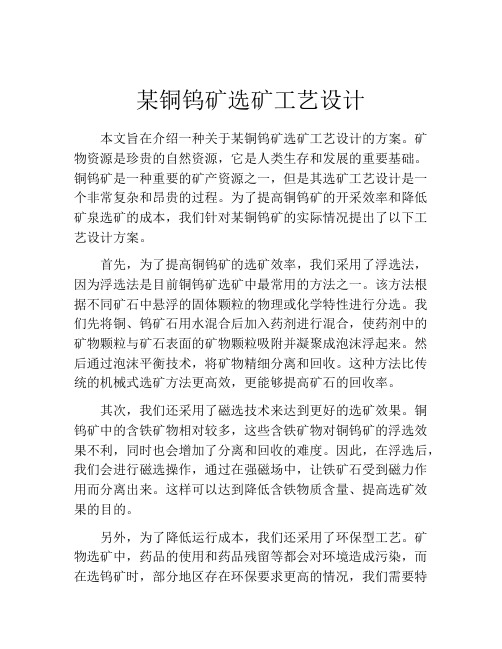 某铜钨矿选矿工艺设计

本文旨在介绍一种关于某铜钨矿选矿工艺设计的方案。矿物资源是珍贵的自然资源，它是人类生存和发展的重要基础。铜钨矿是一种重要的矿产资源之一，但是其选矿工艺设计是一个非常复杂和昂贵的过程。为了提高铜钨矿的开采效率和降低矿泉选矿的成本，我们针对某铜钨矿的实际情况提出了以下工艺设计方案。

首先，为了提高铜钨矿的选矿效率，我们采用了浮选法，因为浮选法是目前铜钨矿选矿中最常用的方法之一。该方法根据不同矿石中悬浮的固体颗粒的物理或化学特性进行分选。我们先将铜、钨矿石用水混合后加入药剂进行混合，使药剂中的矿物颗粒与矿石表面的矿物颗粒吸附并凝聚成泡沫浮起来。然后通过泡沫平衡技术，将矿物精细分离和回收。这种方法比传统的机械式选矿方法更高效，更能够提高矿石的回收率。

其次，我们还采用了磁选技术来达到更好的选矿效果。铜钨矿中的含铁矿物相对较多，这些含铁矿物对铜钨矿的浮选效果不利，同时也会增加了分离和回收的难度。因此，在浮选后，我们会进行磁选操作，通过在强磁场中，让铁矿石受到磁力作用而分离出来。这样可以达到降低含铁物质含量、提高选矿效果的目的。

另外，为了降低运行成本，我们还采用了环保型工艺。矿物选矿中，药品的使用和药品残留等都会对环境造成污染，而在选钨矿时，部分地区存在环保要求更高的情况，我们需要特